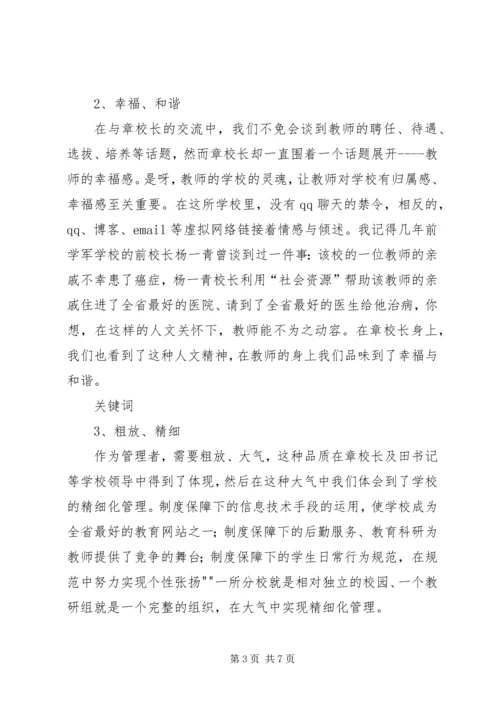 2、幸福、和谐

在与章校长的交流中，我们不免会谈到教师的聘任、待遇、选拔、培养等话题，然而章校长却一直围着一个话题展开----教师的幸福感。是呀，教师的学校的灵魂，让教师对学校有归属感、幸福感至关重要。在这所学校里，没有qq聊天的禁令，相反的，qq、博客、email等虚拟网络链接着情感与倾述。我记得几年前学军学校的前校长杨一青曾谈到过一件事：该校的一位教师的亲戚不幸患了癌症，杨一青校长利用“社会资源”帮助该教师的亲戚住进了全省最好的医院、请到了全省最好的医生给他治病，你想，在这样的人文关怀下，教师能不为之动容。在章校长身上，我们也看到了这种人文精神，在教师的身上我们品味到了幸福与和谐。

关键词

3、粗放、精细

作为管理者，需要粗放、大气，这种品质在章校长及田书记等学校领导中得到了体现，然后在这种大气中我们体会到了学校的精细化管理。制度保障下的信息技术手段的运用，使学校成为全省最好的教育网站之一；制度保障下的后勤服务、教育科研为教师提供了竞争的舞台；制度保障下的学生日常行为规范，在规范中努力实现个性张扬""一所分校就是相对独立的校园、一个教研组就是一个完整的组织，在大气中实现精细化管理。

第3页 共7页